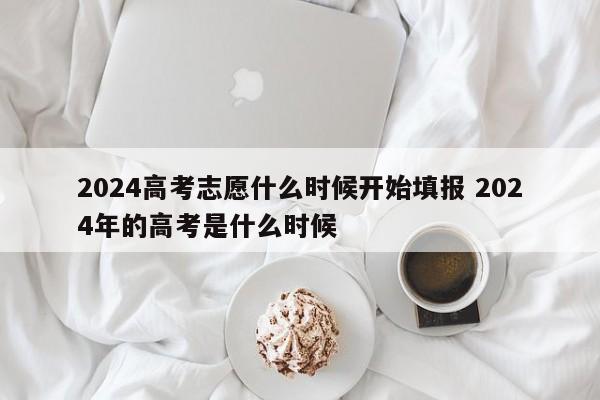 2024高考志愿什么时候开始填报 2024年的高考是什么时候